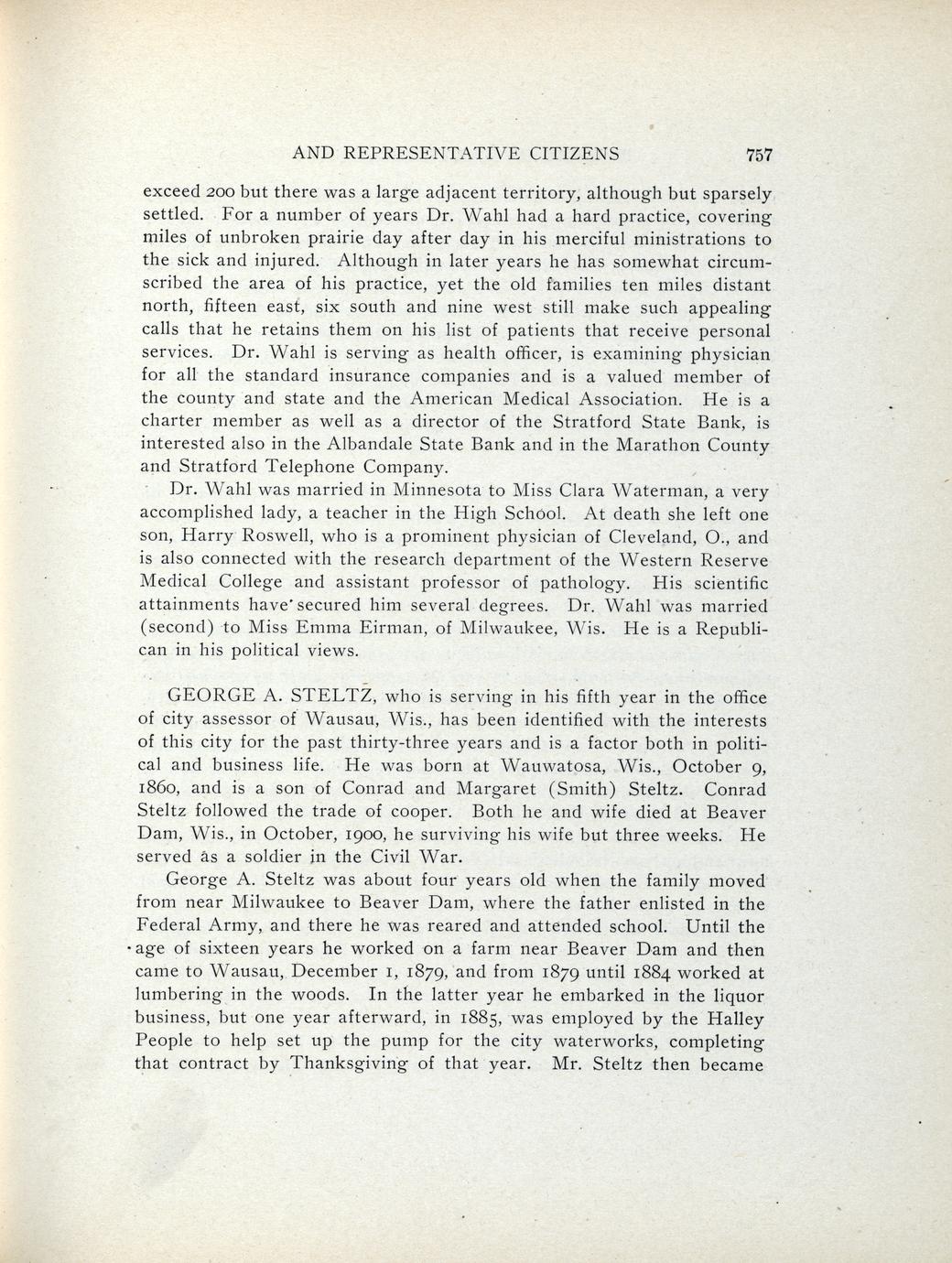 AND REPRESENTATIVE CITIZENS 757

exceed 200 but there was a large adjacent territory, although but sparsely settled. For a number of years Dr. Wahl had a hard practice, covering miles of unbroken prairie day after day in his merciful ministrations to the sick and injured. Although in later years he has somewhat circumscribed the area of his practice, yet the old families ten miles distant north, fifteen east, six south and nine west still make such appealing calls that he retains them on his list of patients that receive personal services. Dr. Wahl is serving as health officer, is examining physician for all the standard insurance companies and is a valued member of the county and state and the American Medical Association. He is a charter member as well as a director of the Stratford State Bank, is interested also in the Albandale State Bank and in the Marathon County and Stratford Telephone Company.

Dr. Wahl was married in Minnesota to Miss Clara Waterman, a very accomplished lady, a teacher in the High School. At death she left one son, Harry Roswell, who is a prominent physician of Cleveland, O., and is also connected with the research department of the Western Reserve Medical College and assistant professor of pathology. His scientific attainments have secured him several degrees. Dr. Wahl was married (second) to Miss Emma Eirman, of Milwaukee, Wis. He is a Republican in his political views.

GEORGE A. STELTZ, who is serving in his fifth year in the office of city assessor of Wausau, Wis., has been identified with the interests of this city for the past thirty-three years and is a factor both in political and business life. He was born at Wauwatosa, Wis., October 9, 1860, and is a son of Conrad and Margaret (Smith) Steltz. Conrad Steltz followed the trade of cooper. Both he and wife died at Beaver Dam, Wis., in October, 1900, he surviving his wife but three weeks. He served as a soldier in the Civil War.

George A. Steltz was about four years old when the family moved from near Milwaukee to Beaver Dam, where the father enlisted in the Federal Army, and there he was reared and attended school. Until the age of sixteen years he worked on a farm near Beaver Dam and then came to Wausau, December 1, 1879, and from 1879 until 1884 worked at lumbering in the woods. In the latter year he embarked in the liquor business, but one year afterward, in 1885, was employed by the Halley People to help set up the pump for the city waterworks, completing that contract by Thanksgiving of that year. Mr. Steltz then became